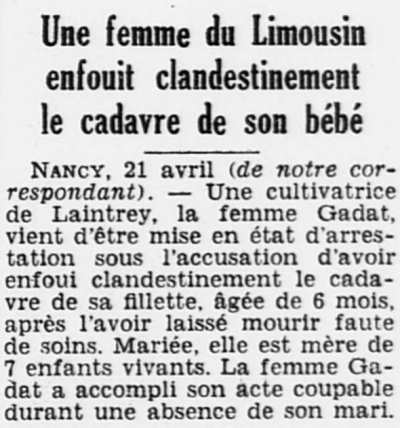 Une femme du Limousin enfouit clandestinement le cadavre de son bébé

NANCY, 21 avril (de notre correspondant). — Une cultivatrice de Laintrey, la femme Gadat, vient d'être mise en état d'arrestation sous l'accusation d'avoir enfoui clandestinement le cadavre de sa fillette, âgée de 6 mois, après l'avoir laissé mourir faute de soins. Mariée, elle est mère de 7 enfants vivants. La femme Gadat a accompli son acte coupable durant une absence de son mari.